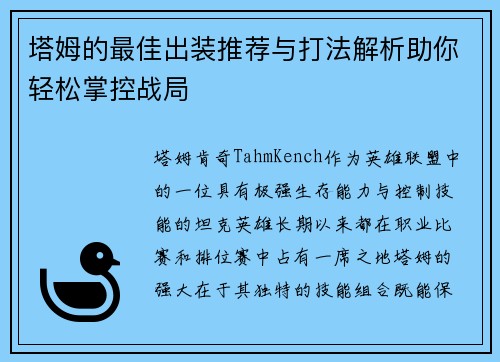 塔姆的最佳出装推荐与打法解析助你轻松掌控战局

塔姆肯奇TahmKench作为英雄联盟中的一位具有极强生存能力与控制技能的坦克英雄长期以来都在职业比赛和排位赛中占有一席之地塔姆的强大在于其独特的技能组合既能保